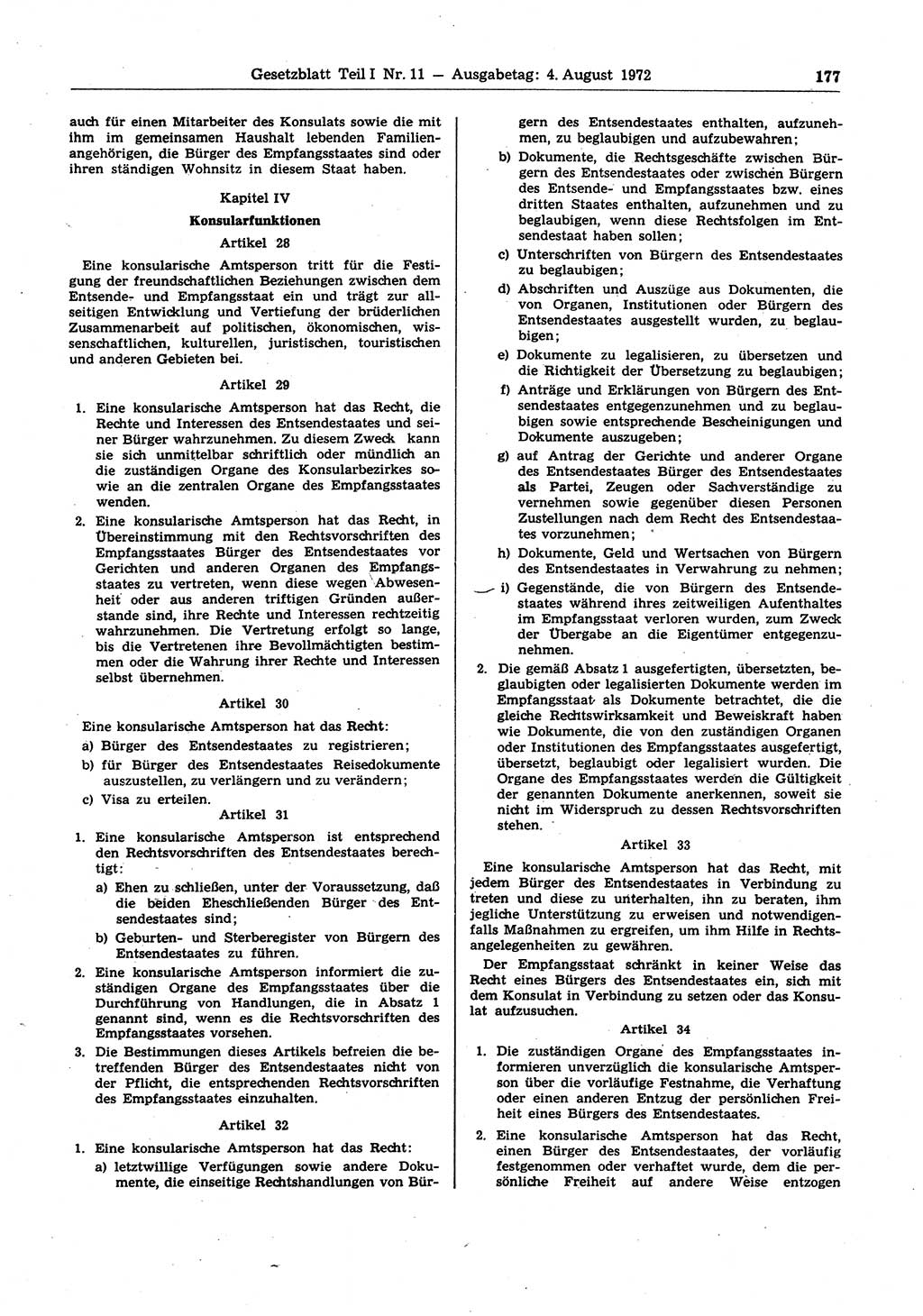 Gesetzblatt Teil I Nr. 11 — Ausgabetag: 4. August 1972 177

auch für einen Mitarbeiter des Konsulats sowie die mit ihm im gemeinsamen Haushalt lebenden Familienangehörigen, die Bürger des Empfangsstaates sind oder ihren ständigen Wohnsitz in diesem Staat haben.

Kapitel IV

Konsularfunktionen

Artikel 28

Eine konsularische Amtsperson tritt für die Festigung der freundschaftlichen Beziehungen zwischen dem Entsende- und Empfangsstaat ein und trägt zur allseitigen Entwicklung und Vertiefung der brüderlichen Zusammenarbeit auf politischen, ökonomischen, wissenschaftlichen, kulturellen, juristischen, touristischen und anderen Gebieten bei.

Artikel 29

1. Eine konsularische Amtsperson hat das Recht, die Rechte und Interessen des Entsendestaates und seiner Bürger wahrzunehmen. Zu diesem Zweck kann sie sich unmittelbar schriftlich oder mündlich an die zuständigen Organe des Konsularbezirkes sowie an die zentralen Organe des Empfangsstaates wenden.

2. Eine konsularische Amtsperson hat das Recht, in Übereinstimmung mit den Rechtsvorschriften des Empfangsstaates Bürger des Entsendestaates vor Gerichten und anderen Organen des Empfangsstaates zu vertreten, wenn diese wegen Abwesenheit oder aus anderen triftigen Gründen außerstande sind, ihre Rechte und Interessen rechtzeitig wahrzunehmen. Die Vertretung erfolgt so lange, bis die Vertretenen ihre Bevollmächtigten bestimmen oder die Wahrung ihrer Rechte und Interessen selbst übernehmen.

Artikel 30

Eine konsularische Amtsperson hat das Recht:
a) Bürger des Entsendestaates zu registrieren;
b) für Bürger des Entsendestaates Reisedokumente auszustellen, zu verlängern und zu verändern;
c) Visa zu erteilen.

Artikel 31

1. Eine konsularische Amtsperson ist entsprechend den Rechtsvorschriften des Entsendestaates berechtigt:
a) Ehen zu schließen, unter der Voraussetzung, daß die beiden Eheschließenden Bürger des Entsendestaates sind;
b) Geburten- und Sterberegister von Bürgern des Entsendestaates zu führen.

2. Eine konsularische Amtsperson informiert die zuständigen Organe des Empfangsstaates über die Durchführung von Handlungen, die in Absatz 1 genannt sind, wenn es die Rechtsvorschriften des Empfangsstaates vorsehen.

3. Die Bestimmungen dieses Artikels befreien die betreffenden Bürger des Entsendestaates nicht von der Pflicht, die entsprechenden Rechtsvorschriften des Empfangsstaates einzuhalten.

Artikel 32

1. Eine konsularische Amtsperson hat das Recht:
a) letztwillige Verfügungen sowie andere Dokumente, die einseitige Rechtshandlungen von Bürgern des Entsendestaates enthalten, aufzunehmen, zu beglaubigen und aufzubewahren;
b) Dokumente, die Rechtsgeschäfte zwischen Bürgern des Entsendestaates oder zwischen Bürgern des Entsende- und Empfangsstaates bzw. eines dritten Staates enthalten, aufzunehmen und zu beglaubigen, wenn diese Rechtsfolgen im Entsendestaat haben sollen;
c) Unterschriften von Bürgern des Entsendestaates zu beglaubigen;
d) Abschriften und Auszüge aus Dokumenten, die von Organen, Institutionen oder Bürgern des Entsendestaates ausgestellt wurden, zu beglaubigen;
e) Dokumente zu legalisieren, zu übersetzen und die Richtigkeit der Übersetzung zu beglaubigen;
f) Anträge und Erklärungen von Bürgern des Entsendestaates entgegenzunehmen und zu beglaubigen sowie entsprechende Bescheinigungen und Dokumente auszugeben;
g) auf Antrag der Gerichte und anderer Organe des Entsendestaates Bürger des Entsendestaates als Partei, Zeugen oder Sachverständige zu vernehmen sowie gegenüber diesen Personen Zustellungen nach dem Recht des Entsendestaates vorzunehmen;
h) Dokumente, Geld und Wertsachen von Bürgern des Entsendestaates in Verwahrung zu nehmen;
i) Gegenstände, die von Bürgern des Entsendestaates während ihres zeitweiligen Aufenthaltes im Empfangsstaat verloren wurden, zum Zweck der Übergabe an die Eigentümer entgegenzunehmen.

2. Die gemäß Absatz 1 ausgefertigten, übersetzten, beglaubigten oder legalisierten Dokumente werden im Empfangsstaat als Dokumente betrachtet, die die gleiche Rechtswirksamkeit und Beweiskraft haben wie Dokumente, die von den zuständigen Organen oder Institutionen des Empfangsstaates ausgefertigt, übersetzt, beglaubigt oder legalisiert wurden. Die Organe des Empfangsstaates werden die Gültigkeit der genannten Dokumente anerkennen, soweit sie nicht im Widerspruch zu dessen Rechtsvorschriften stehen.

Artikel 33

Eine konsularische Amtsperson hat das Recht, mit jedem Bürger des Entsendestaates in Verbindung zu treten und diese zu unterhalten, ihn zu beraten, ihm jegliche Unterstützung zu erweisen und notwendigenfalls Maßnahmen zu ergreifen, um ihm Hilfe in Rechtsangelegenheiten zu gewähren.

Der Empfangsstaat schränkt in keiner Weise das Recht eines Bürgers des Entsendestaates ein, sich mit dem Konsulat in Verbindung zu setzen oder das Konsulat aufzusuchen.

Artikel 34

1. Die zuständigen Organe des Empfangsstaates informieren unverzüglich die konsularische Amtsperson über die vorläufige Festnahme, die Verhaftung oder einen anderen Entzug der persönlichen Freiheit eines Bürgers des Entsendestaates.

2. Eine konsularische Amtsperson hat das Recht, einen Bürger des Entsendestaates, der vorläufig festgenommen oder verhaftet wurde, dem die persönliche Freiheit auf andere Weise entzogen